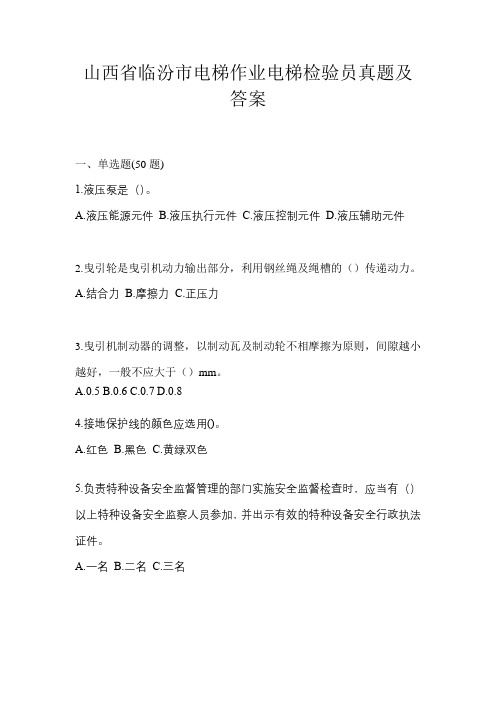 山西省临汾市电梯作业电梯检验员真题及答案

一、单选题(50 题)

1.液压泵是（）。

A.液压能源元件 B.液压执行元件 C.液压控制元件 D.液压辅助元件

2.曳引轮是曳引机动力输出部分，利用钢丝绳及绳槽的（）传递动力。

A.结合力 B.摩擦力 C.正压力

3.曳引机制动器的调整，以制动瓦及制动轮不相摩擦为原则，间隙越小越好，一般不应大于（）mm。

A.0.5 B.0.6 C.0.7 D.0.8

4.接地保护线的颜色应选用()。

A.红色 B.黑色 C.黄绿双色

5.负责特种设备安全监督管理的部门实施安全监督检查时，应当有（）以上特种设备安全监察人员参加，并出示有效的特种设备安全行政执法证件。

A.一名 B.二名 C.三名